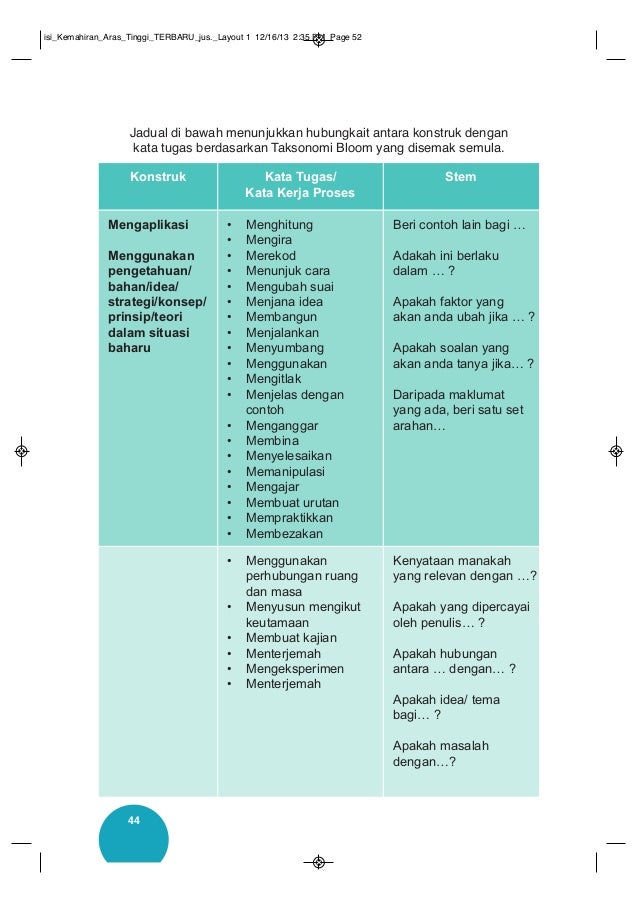 isi_Kemahiran_Aras_Tinggi_TERBARU_jus._Layout 1 12/16/13 2:35 PM Page 52

Jadual di bawah menunjukkan hubungkait antara konstruk dengan kata tugas berdasarkan Taksonomi Bloom yang disemak semula.

| Konstruk | Kata Tugas/ Kata Kerja Proses | Stem |
|---|---|---|
| **Mengaplikasi** **Menggunakan pengetahuan/ bahan/idea/ strategi/konsep/ prinsip/teori dalam situasi baharu** | • Menghitung • Mengira • Merekod • Menunjuk cara • Mengubah suai • Menjana idea • Membangun • Menjalankan • Menyumbang • Menggunakan • Mengitlak • Menjelas dengan contoh • Menganggar • Membina • Menyelesaikan • Memanipulasi • Mengajar • Membuat urutan • Mempraktikkan • Membezakan | Beri contoh lain bagi … Adakah ini berlaku dalam … ? Apakah faktor yang akan anda ubah jika … ? Apakah soalan yang akan anda tanya jika… ? Daripada maklumat yang ada, beri satu set arahan… |
| | • Menggunakan perhubungan ruang dan masa • Menyusun mengikut keutamaan • Membuat kajian • Menterjemah • Mengeksperimen • Menterjemah | Kenyataan manakah yang relevan dengan …? Apakah yang dipercayai oleh penulis… ? Apakah hubungan antara … dengan… ? Apakah idea/ tema bagi… ? Apakah masalah dengan…? |

44